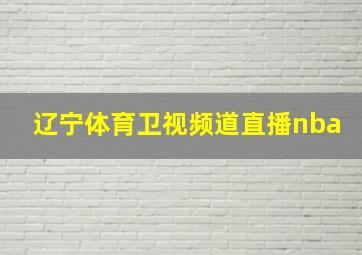 辽宁体育卫视频道直播nba